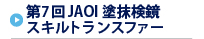 第7回 JAOI 塗抹検鏡
スキルトランスファー